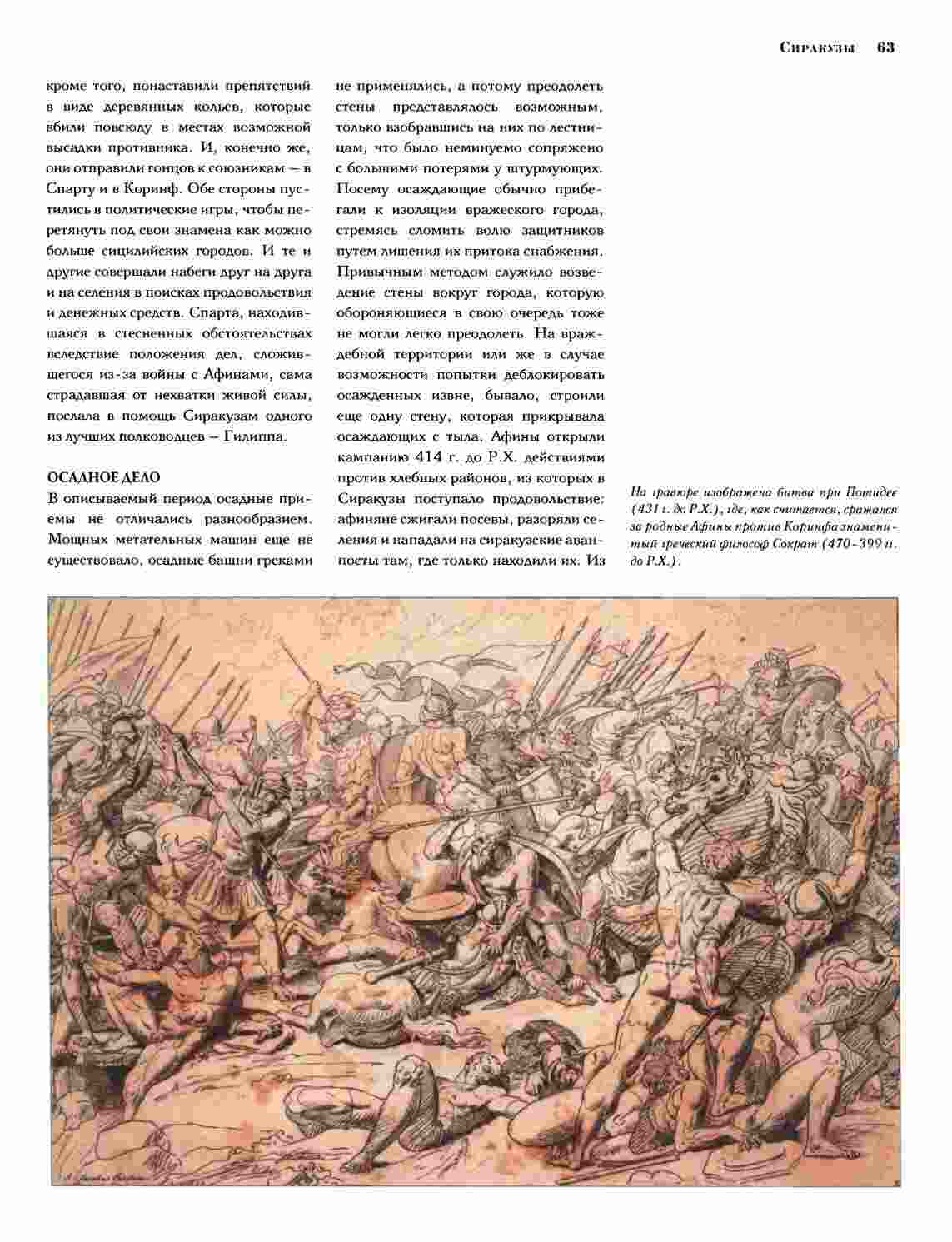 Сиракузы 63

кроме того, понаставили препятствий в виде деревянных кольев, которые вбили повсюду в местах возможной высадки противника. И, конечно же, они отправили гонцов к союзникам — в Спарту и в Коринф. Обе стороны пустились в политические игры, чтобы перетянуть под свои знамена как можно больше сицилийских городов. И те и другие совершали набеги друг на друга и на селения в поисках продовольствия и денежных средств. Спарта, находившаяся в стесненных обстоятельствах вследствие положения дел, сложившегося из-за войны с Афинами, сама страдавшая от нехватки живой силы, послала в помощь Сиракузам одного из лучших полководцев — Гилиппа.

ОСАДНОЕ ДЕЛО

В описываемый период осадные приемы не отличались разнообразием. Мощных метательных машин еще не существовало, осадные башни греками не применялись, а потому преодолеть стены представлялось возможным, только взобравшись на них по лестницам, что было неминуемо сопряжено с большими потерями у штурмующих. Посему осаждающие обычно прибегали к изоляции вражеского города, стремясь сломить волю защитников путем лишения их притока снабжения. Привычным методом служило возведение стены вокруг города, которую обороняющиеся в свою очередь тоже не могли легко преодолеть. На враждебной территории или же в случае возможности попытки деблокировать осажденных извне, бывало, строили еще одну стену, которая прикрывала осаждающих с тыла. Афины открыли кампанию 414 г. до Р.Х. действиями против хлебных районов, из которых в Сиракузы поступало продовольствие: афиняне сжигали посевы, разоряли селения и нападали на сиракузские аванпосты там, где только находили их. Из

На гравюре изображена битва при Потидее (431 г. до Р.Х.), где, как считается, сражался за родные Афины против Коринфа знаменитый греческий философ Сократ (470-399 гг. до Р.Х.).